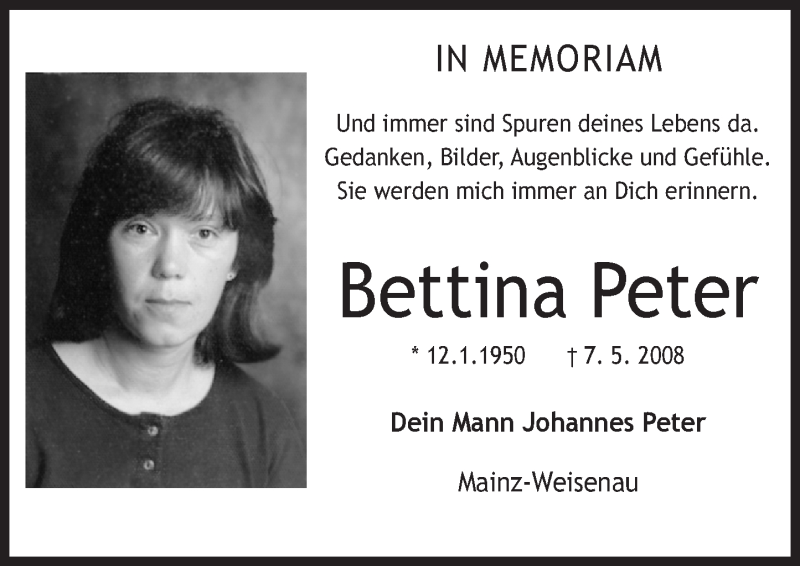 IN MEMORIAM

Und immer sind Spuren deines Lebens da.
Gedanken, Bilder, Augenblicke und Gefühle.
Sie werden mich immer an Dich erinnern.

Bettina Peter

* 12.1.1950 † 7. 5. 2008

Dein Mann Johannes Peter

Mainz-Weisenau